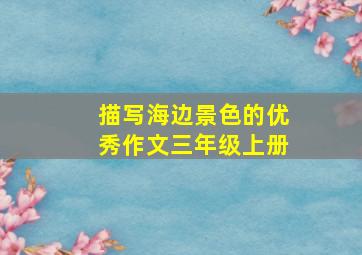 描写海边景色的优秀作文三年级上册